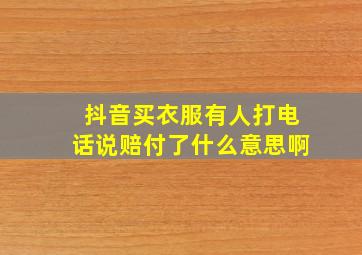 抖音买衣服有人打电话说赔付了什么意思啊